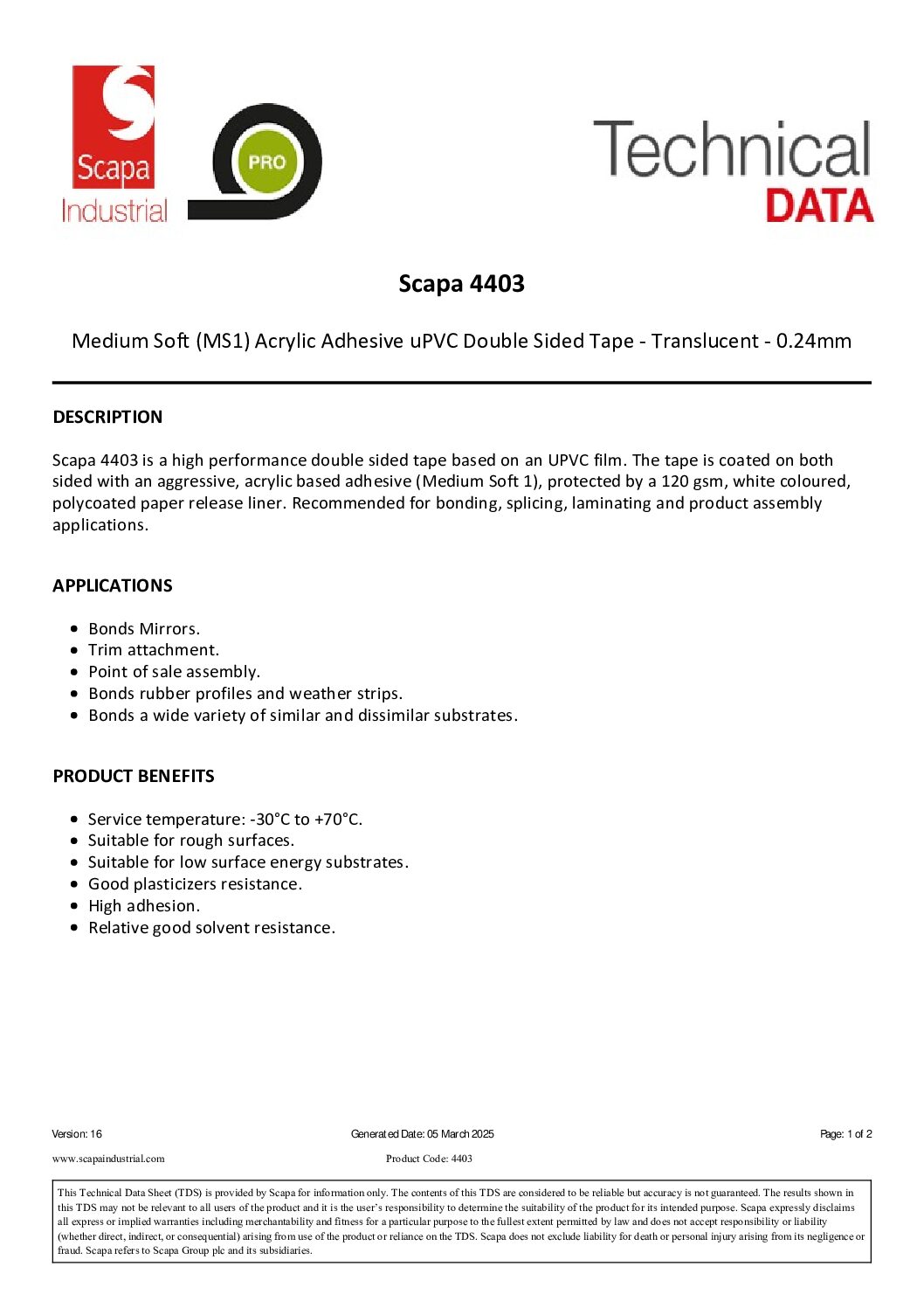 Scapa
Industrial

PRO

Technical
DATA

Scapa 4403

Medium Soft (MS1) Acrylic Adhesive uPVC Double Sided Tape - Translucent - 0.24mm

DESCRIPTION

Scapa 4403 is a high performance double sided tape based on an UPVC film. The tape is coated on both sided with an aggressive, acrylic based adhesive (Medium Soft 1), protected by a 120 gsm, white coloured, polycoated paper release liner. Recommended for bonding, splicing, laminating and product assembly applications.

APPLICATIONS

- Bonds Mirrors.
- Trim attachment.
- Point of sale assembly.
- Bonds rubber profiles and weather strips.
- Bonds a wide variety of similar and dissimilar substrates.

PRODUCT BENEFITS

- Service temperature: -30°C to +70°C.
- Suitable for rough surfaces.
- Suitable for low surface energy substrates.
- Good plasticizers resistance.
- High adhesion.
- Relative good solvent resistance.

Version: 16
Generated Date: 05 March 2025
Page: 1 of 2

www.scapaindustrial.com
Product Code: 4403

This Technical Data Sheet (TDS) is provided by Scapa for information only. The contents of this TDS are considered to be reliable but accuracy is not guaranteed. The results shown in this TDS may not be relevant to all users of the product and it is the user's responsibility to determine the suitability of the product for its intended purpose. Scapa expressly disclaims all express or implied warranties including merchantability and fitness for a particular purpose to the fullest extent permitted by law and does not accept responsibility or liability (whether direct, indirect, or consequential) arising from use of the product or reliance on the TDS. Scapa does not exclude liability for death or personal injury arising from its negligence or fraud. Scapa refers to Scapa Group plc and its subsidiaries.